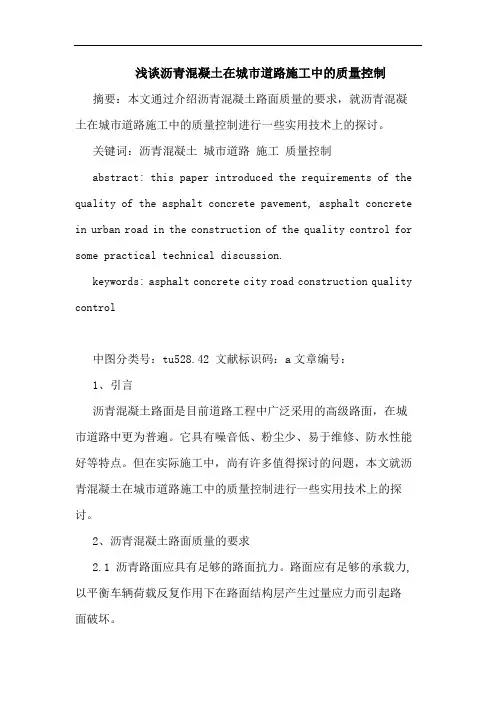 浅谈沥青混凝土在城市道路施工中的质量控制

摘要：本文通过介绍沥青混凝土路面质量的要求，就沥青混凝土在城市道路施工中的质量控制进行一些实用技术上的探讨。

关键词：沥青混凝土 城市道路 施工 质量控制

abstract: this paper introduced the requirements of the quality of the asphalt concrete pavement, asphalt concrete in urban road in the construction of the quality control for some practical technical discussion.

keywords: asphalt concrete city road construction quality control

中图分类号：tu528.42 文献标识码：a 文章编号：

1、引言

沥青混凝土路面是目前道路工程中广泛采用的高级路面，在城市道路中更为普遍。它具有噪音低、粉尘少、易于维修、防水性能好等特点。但在实际施工中，尚有许多值得探讨的问题，本文就沥青混凝土在城市道路施工中的质量控制进行一些实用技术上的探讨。

2、沥青混凝土路面质量的要求

2.1 沥青路面应具有足够的路面抗力。路面应有足够的承载力，以平衡车辆荷载反复作用下在路面结构层产生过量应力而引起路面破坏。